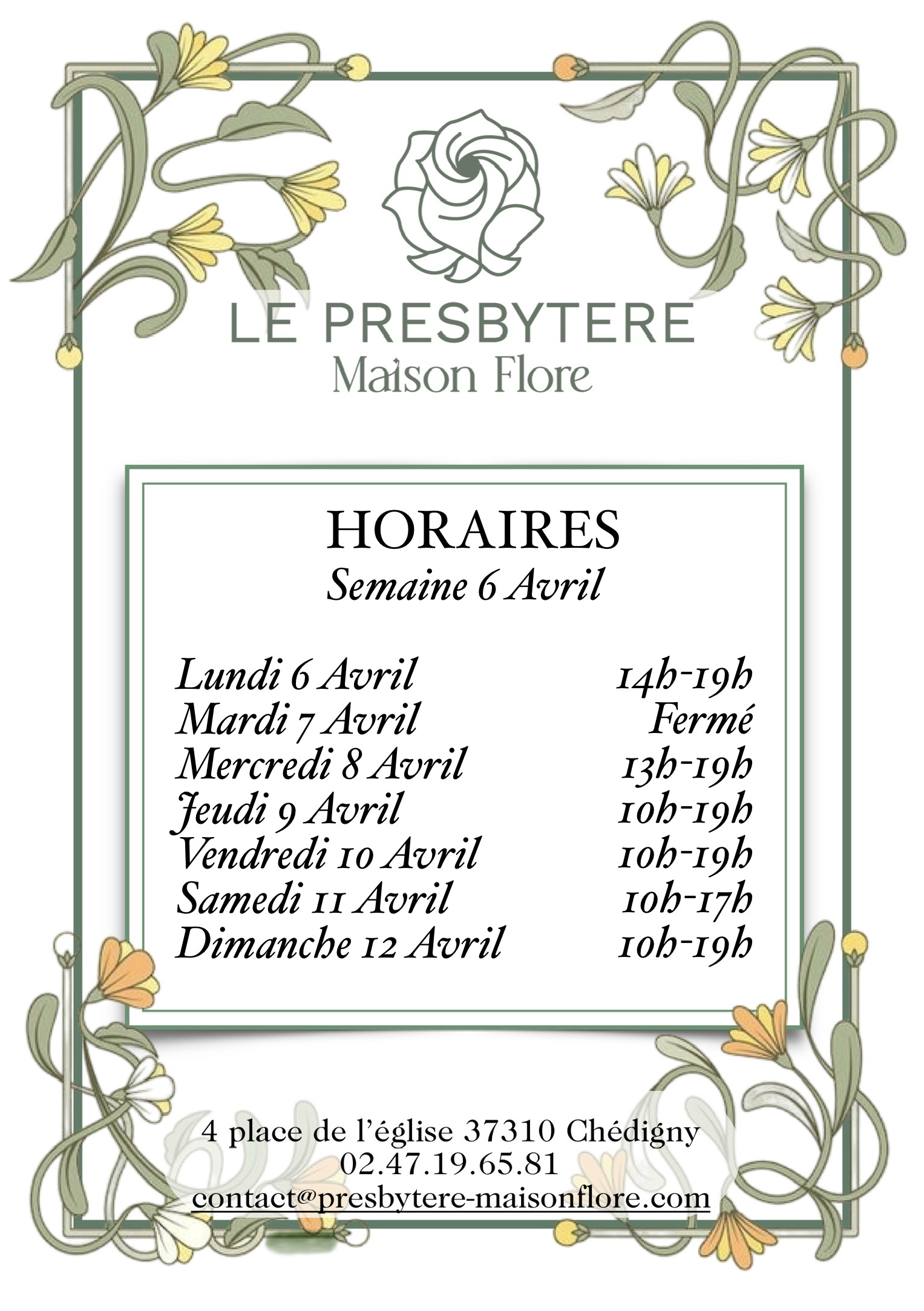 LE PRESBYTERE
Maison Flore

HORAIRES
Semaine 6 Avril

| | |
|---|---|
| Lundi 6 Avril | 14h-19h |
| Mardi 7 Avril | Fermé |
| Mercredi 8 Avril | 13h-19h |
| Jeudi 9 Avril | 10h-19h |
| Vendredi 10 Avril | 10h-19h |
| Samedi 11 Avril | 10h-17h |
| Dimanche 12 Avril | 10h-19h |

4 place de l'église 37310 Chédigny
02.47.19.65.81
contact@presbytere-maisonflore.com